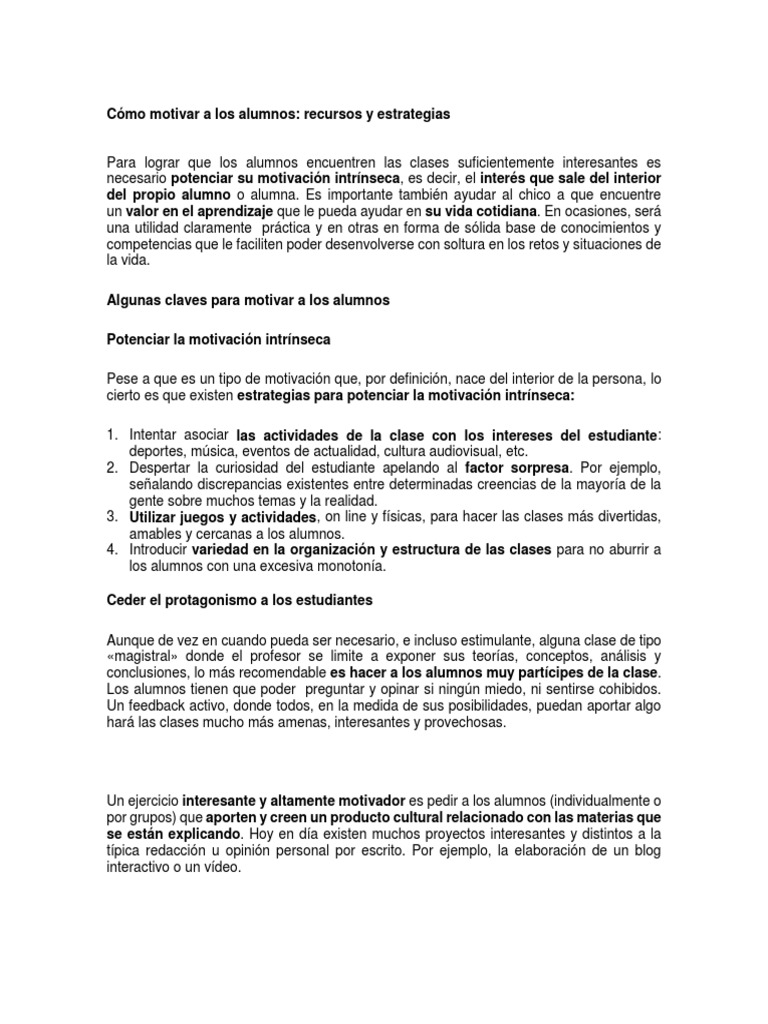 Cómo motivar a los alumnos: recursos y estrategias

Para lograr que los alumnos encuentren las clases suficientemente interesantes es necesario potenciar su motivación intrínseca, es decir, el interés que sale del interior del propio alumno o alumna. Es importante también ayudar al chico a que encuentre un valor en el aprendizaje que le pueda ayudar en su vida cotidiana. En ocasiones, será una utilidad claramente práctica y en otras en forma de sólida base de conocimientos y competencias que le faciliten poder desenvolverse con soltura en los retos y situaciones de la vida.

Algunas claves para motivar a los alumnos

Potenciar la motivación intrínseca

Pese a que es un tipo de motivación que, por definición, nace del interior de la persona, lo cierto es que existen estrategias para potenciar la motivación intrínseca:

1. Intentar asociar las actividades de la clase con los intereses del estudiante: deportes, música, eventos de actualidad, cultura audiovisual, etc.
2. Despertar la curiosidad del estudiante apelando al factor sorpresa. Por ejemplo, señalando discrepancias existentes entre determinadas creencias de la mayoría de la gente sobre muchos temas y la realidad.
3. Utilizar juegos y actividades, on line y físicas, para hacer las clases más divertidas, amables y cercanas a los alumnos.
4. Introducir variedad en la organización y estructura de las clases para no aburrir a los alumnos con una excesiva monotonía.

Ceder el protagonismo a los estudiantes

Aunque de vez en cuando pueda ser necesario, e incluso estimulante, alguna clase de tipo «magistral» donde el profesor se limite a exponer sus teorías, conceptos, análisis y conclusiones, lo más recomendable es hacer a los alumnos muy partícipes de la clase. Los alumnos tienen que poder preguntar y opinar si ningún miedo, ni sentirse cohibidos. Un feedback activo, donde todos, en la medida de sus posibilidades, puedan aportar algo hará las clases mucho más amenas, interesantes y provechosas.

Un ejercicio interesante y altamente motivador es pedir a los alumnos (individualmente o por grupos) que aporten y creen un producto cultural relacionado con las materias que se están explicando. Hoy en día existen muchos proyectos interesantes y distintos a la típica redacción u opinión personal por escrito. Por ejemplo, la elaboración de un blog interactivo o un vídeo.